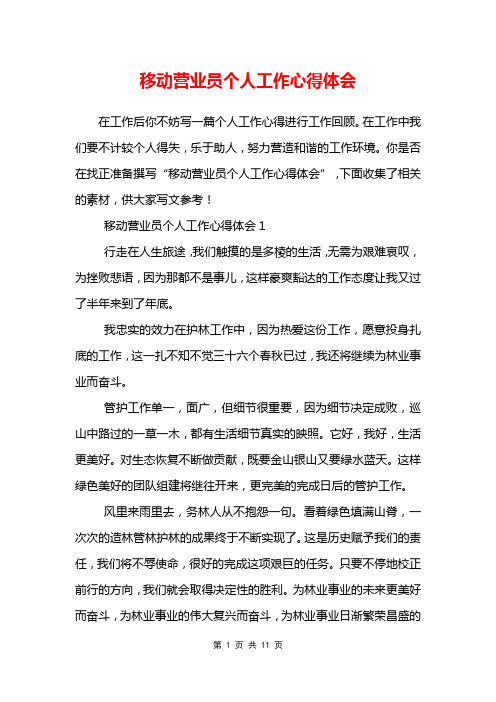 移动营业员个人工作心得体会

在工作后你不妨写一篇个人工作心得进行工作回顾。在工作中我们要不计较个人得失，乐于助人，努力营造和谐的工作环境。你是否在找正准备撰写“移动营业员个人工作心得体会”，下面收集了相关的素材，供大家写文参考！

移动营业员个人工作心得体会 1

行走在人生旅途，我们触摸的是多棱的生活，无需为艰难哀叹，为挫败悲语，因为那都不是事儿，这样豪爽豁达的工作态度让我又过了半年来到了年底。

我忠实的效力在护林工作中，因为热爱这份工作，愿意投身扎底的工作，这一扎不知不觉三十六个春秋已过，我还将继续为林业事业而奋斗。

管护工作单一，面广，但细节很重要，因为细节决定成败，巡山中路过的一草一木，都有生活细节真实的映照。它好，我好，生活更美好。对生态恢复不断做贡献，既要金山银山又要绿水蓝天。这样绿色美好的团队组建将继往开来，更完美的完成日后的管护工作。

风里来雨里去，务林人从不抱怨一句。看着绿色填满山脊，一次次的造林管林护林的成果终于不断实现了。这是历史赋予我们的责任，我们将不辱使命，很好的完成这项艰巨的任务。只要不停地校正前行的方向，我们就会取得决定性的胜利。为林业事业的未来更美好而奋斗，为林业事业的伟大复兴而奋斗，为林业事业日渐繁荣昌盛的

第 1 页 共 11 页